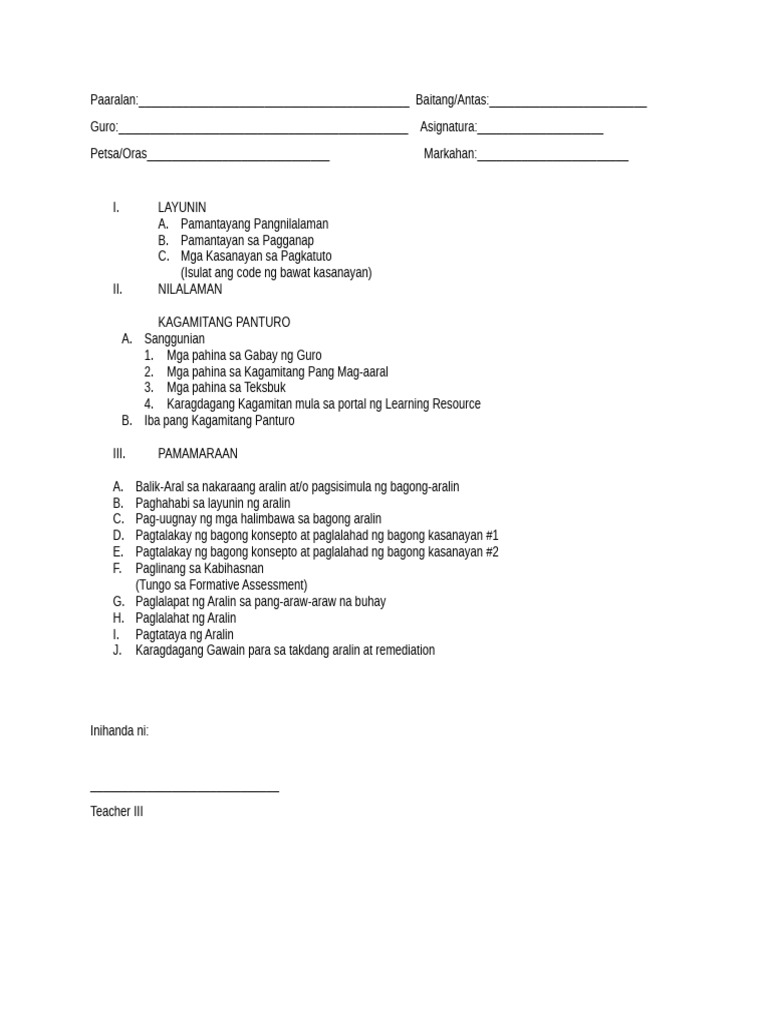 Paaralan:____ Baitang/Antas:____

Guro:____ Asignatura:____

Petsa/Oras____ Markahan:____

I. LAYUNIN
A. Pamantayang Pangnilalaman
B. Pamantayan sa Pagganap
C. Mga Kasanayan sa Pagkatuto
(Isulat ang code ng bawat kasanayan)
II. NILALAMAN

KAGAMITANG PANTURO
A. Sanggunian
1. Mga pahina sa Gabay ng Guro
2. Mga pahina sa Kagamitang Pang Mag-aaral
3. Mga pahina sa Teksbuk
4. Karagdagang Kagamitan mula sa portal ng Learning Resource
B. Iba pang Kagamitang Panturo

III. PAMAMARAAN

A. Balik-Aral sa nakaraang aralin at/o pagsisimula ng bagong-aralin
B. Paghahabi sa layunin ng aralin
C. Pag-uugnay ng mga halimbawa sa bagong aralin
D. Pagtalakay ng bagong konsepto at paglalahad ng bagong kasanayan #1
E. Pagtalakay ng bagong konsepto at paglalahad ng bagong kasanayan #2
F. Paglinang sa Kabihasnan
(Tungo sa Formative Assessment)
G. Paglalapat ng Aralin sa pang-araw-araw na buhay
H. Paglalahat ng Aralin
I. Pagtataya ng Aralin
J. Karagdagang Gawain para sa takdang aralin at remediation

Inihanda ni:

____
Teacher III